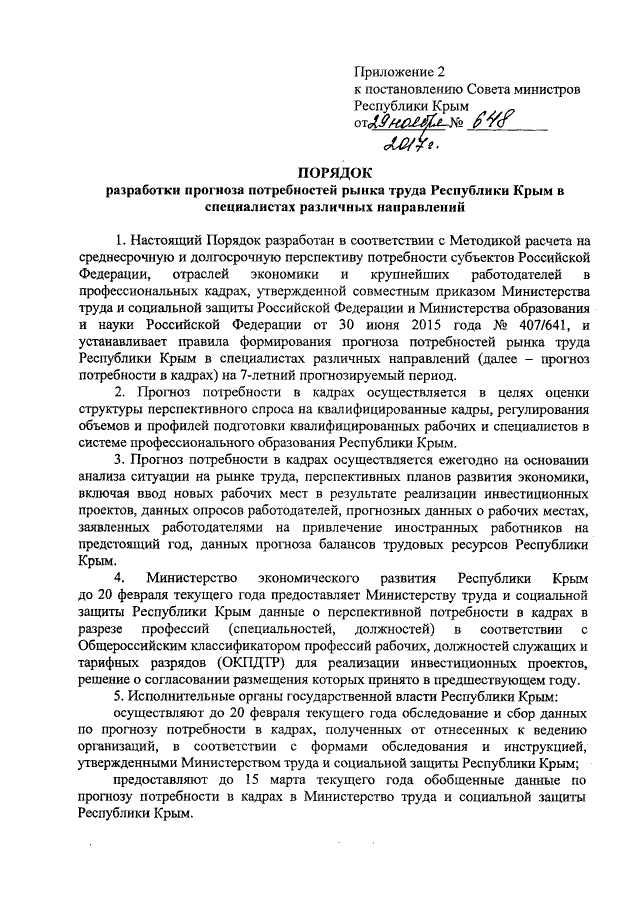 Приложение 2
к постановлению Совета министров
Республики Крым
от 29 ноября № 648
2017 г.

ПОРЯДОК
разработки прогноза потребностей рынка труда Республики Крым в специалистах различных направлений

1. Настоящий Порядок разработан в соответствии с Методикой расчета на среднесрочную и долгосрочную перспективу потребности субъектов Российской Федерации, отраслей экономики и крупнейших работодателей в профессиональных кадрах, утвержденной совместным приказом Министерства труда и социальной защиты Российской Федерации и Министерства образования и науки Российской Федерации от 30 июня 2015 года № 407/641, и устанавливает правила формирования прогноза потребностей рынка труда Республики Крым в специалистах различных направлений (далее – прогноз потребности в кадрах) на 7-летний прогнозируемый период.

2. Прогноз потребности в кадрах осуществляется в целях оценки структуры перспективного спроса на квалифицированные кадры, регулирования объемов и профилей подготовки квалифицированных рабочих и специалистов в системе профессионального образования Республики Крым.

3. Прогноз потребности в кадрах осуществляется ежегодно на основании анализа ситуации на рынке труда, перспективных планов развития экономики, включая ввод новых рабочих мест в результате реализации инвестиционных проектов, данных опросов работодателей, прогнозных данных о рабочих местах, заявленных работодателями на привлечение иностранных работников на предстоящий год, данных прогноза балансов трудовых ресурсов Республики Крым.

4. Министерство экономического развития Республики Крым до 20 февраля текущего года предоставляет Министерству труда и социальной защиты Республики Крым данные о перспективной потребности в кадрах в разрезе профессий (специальностей, должностей) в соответствии с Общероссийским классификатором профессий рабочих, должностей служащих и тарифных разрядов (ОКПДТР) для реализации инвестиционных проектов, решение о согласовании размещения которых принято в предшествующем году.

5. Исполнительные органы государственной власти Республики Крым:

осуществляют до 20 февраля текущего года обследование и сбор данных по прогнозу потребности в кадрах, полученных от отнесенных к ведению организаций, в соответствии с формами обследования и инструкцией, утвержденными Министерством труда и социальной защиты Республики Крым;

предоставляют до 15 марта текущего года обобщенные данные по прогнозу потребности в кадрах в Министерство труда и социальной защиты Республики Крым.